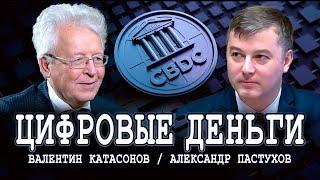 CBDC

ЦИФРОВЫЕ ДЕНЬГИ

ВАЛЕНТИН КАТАСОНОВ / АЛЕКСАНДР ПАСТУХОВ